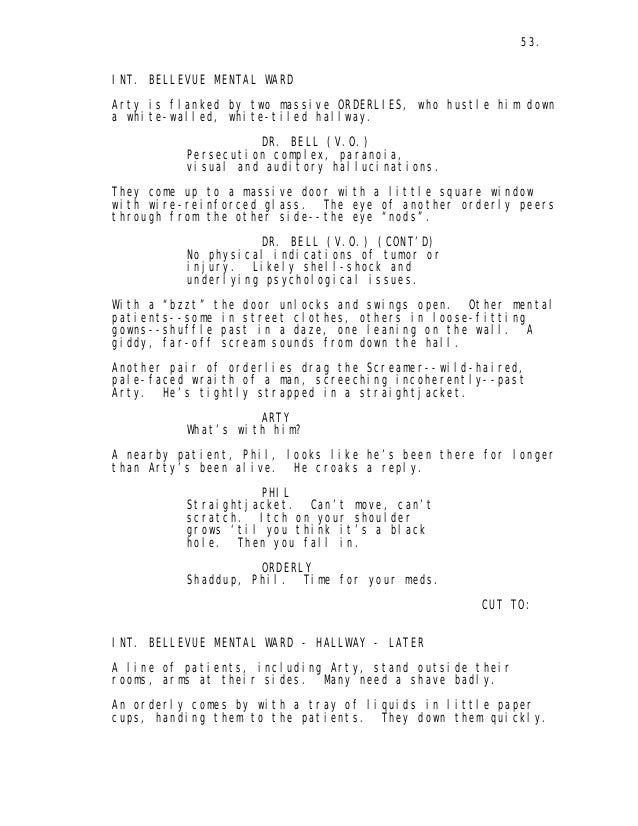 53.

INT. BELLEVUE MENTAL WARD

Arty is flanked by two massive ORDERLIES, who hustle him down a white-walled, white-tiled hallway.

DR. BELL (V.O.)
Persecution complex, paranoia, visual and auditory hallucinations.

They come up to a massive door with a little square window with wire-reinforced glass. The eye of another orderly peers through from the other side--the eye "nods".

DR. BELL (V.O.) (CONT'D)
No physical indications of tumor or injury. Likely shell-shock and underlying psychological issues.

With a "bzzt" the door unlocks and swings open. Other mental patients--some in street clothes, others in loose-fitting gowns--shuffle past in a daze, one leaning on the wall. A giddy, far-off scream sounds from down the hall.

Another pair of orderlies drag the Screamer--wild-haired, pale-faced wraith of a man, screeching incoherently--past Arty. He's tightly strapped in a straightjacket.

ARTY
What's with him?

A nearby patient, Phil, looks like he's been there for longer than Arty's been alive. He croaks a reply.

PHIL
Straightjacket. Can't move, can't scratch. Itch on your shoulder grows 'til you think it's a black hole. Then you fall in.

ORDERLY
Shaddup, Phil. Time for your meds.

CUT TO:

INT. BELLEVUE MENTAL WARD - HALLWAY - LATER

A line of patients, including Arty, stand outside their rooms, arms at their sides. Many need a shave badly.

An orderly comes by with a tray of liquids in little paper cups, handing them to the patients. They down them quickly.